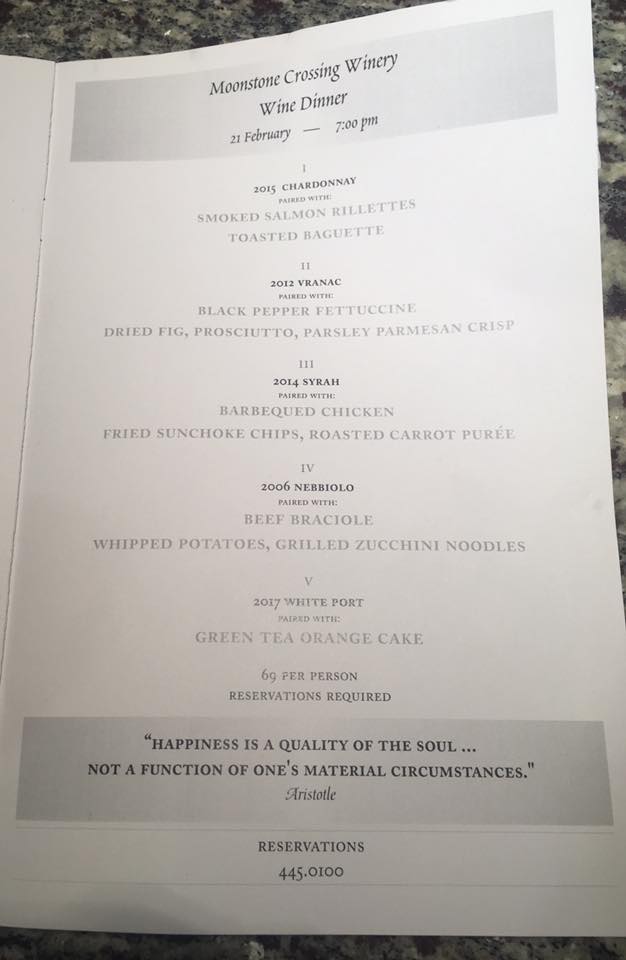 Moonstone Crossing Winery
Wine Dinner
21 February — 7:00 pm

I
2015 CHARDONNAY
PAIRED WITH:
SMOKED SALMON RILLETTES
TOASTED BAGUETTE

II
2012 VRANAC
PAIRED WITH:
BLACK PEPPER FETTUCCINE
DRIED FIG, PROSCIUTTO, PARSLEY PARMESAN CRISP

III
2014 SYRAH
PAIRED WITH:
BARBEQUED CHICKEN
FRIED SUNCHOKE CHIPS, ROASTED CARROT PURÉE

IV
2006 NEBBIOLO
PAIRED WITH:
BEEF BRACIOLE
WHIPPED POTATOES, GRILLED ZUCCHINI NOODLES

V
2017 WHITE PORT
PAIRED WITH:
GREEN TEA ORANGE CAKE

69 PER PERSON
RESERVATIONS REQUIRED

"HAPPINESS IS A QUALITY OF THE SOUL ...
NOT A FUNCTION OF ONE'S MATERIAL CIRCUMSTANCES."
Aristotle

RESERVATIONS
445.0100